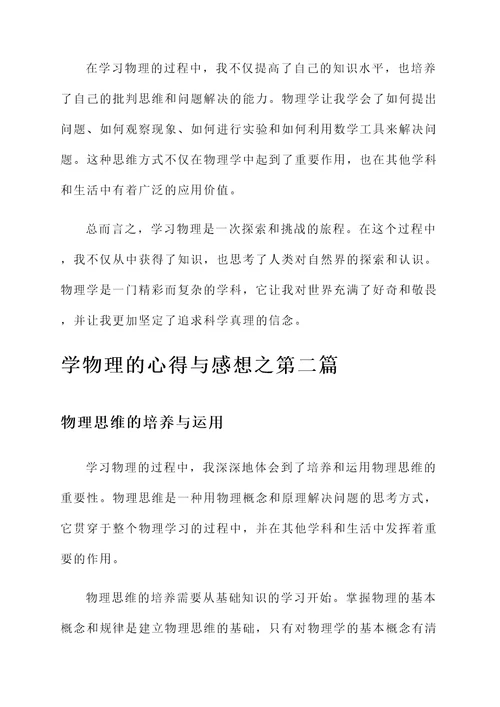 在学习物理的过程中，我不仅提高了自己的知识水平，也培养了自己的批判思维和问题解决的能力。物理学让我学会了如何提出问题、如何观察现象、如何进行实验和如何利用数学工具来解决问题。这种思维方式不仅在物理学中起到了重要作用，也在其他学科和生活中有着广泛的应用价值。

总而言之，学习物理是一次探索和挑战的旅程。在这个过程中，我不仅从中获得了知识，也思考了人类对自然界的探索和认识。物理学是一门精彩而复杂的学科，它让我对世界充满了好奇和敬畏，并让我更加坚定了追求科学真理的信念。

学物理的心得与感想之第二篇

物理思维的培养与运用

学习物理的过程中，我深深地体会到了培养和运用物理思维的重要性。物理思维是一种用物理概念和原理解决问题的思考方式，它贯穿于整个物理学习的过程中，并在其他学科和生活中发挥着重要的作用。

物理思维的培养需要从基础知识的学习开始。掌握物理的基本概念和规律是建立物理思维的基础，只有对物理学的基本概念有清